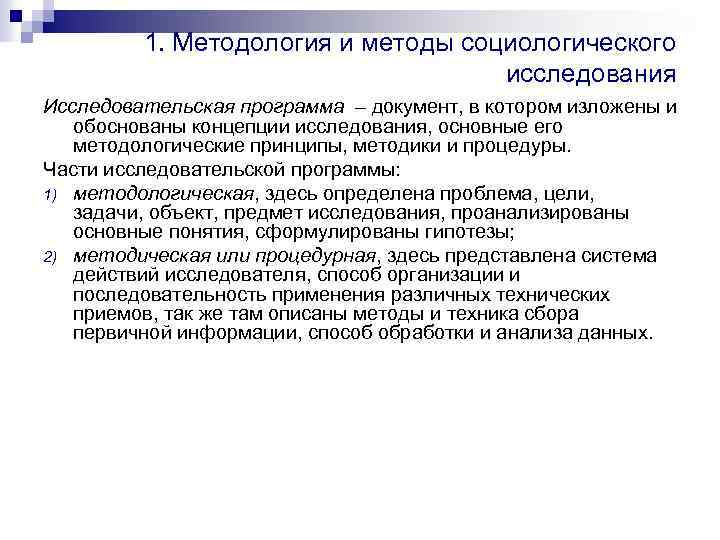 1. Методология и методы социологического исследования

Исследовательская программа – документ, в котором изложены и обоснованы концепции исследования, основные его методологические принципы, методики и процедуры.

Части исследовательской программы:

1) методологическая, здесь определена проблема, цели, задачи, объект, предмет исследования, проанализированы основные понятия, сформулированы гипотезы;

2) методическая или процедурная, здесь представлена система действий исследователя, способ организации и последовательность применения различных технических приемов, так же там описаны методы и техника сбора первичной информации, способ обработки и анализа данных.